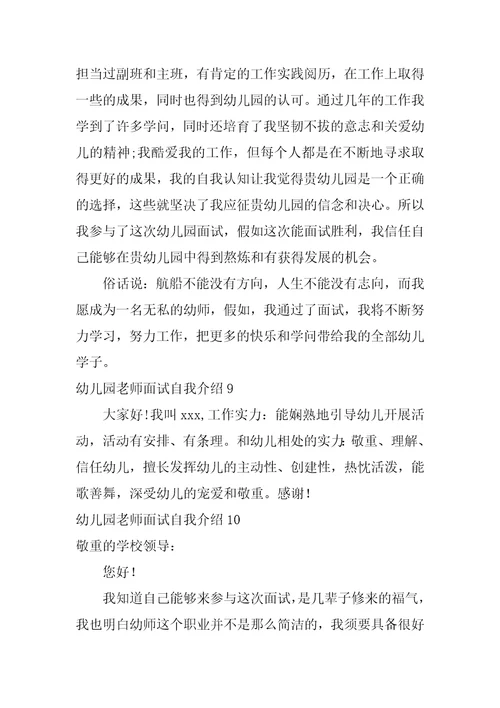 担当过副班和主班，有肯定的工作实践阅历，在工作上取得一些的成果，同时也得到幼儿园的认可。通过几年的工作我学到了许多学问，同时还培育了我坚韧不拔的意志和关爱幼儿的精神;我酷爱我的工作，但每个人都是在不断地寻求取得更好的成果，我的自我认知让我觉得贵幼儿园是一个正确的选择，这些就坚决了我应征贵幼儿园的信念和决心。所以我参与了这次幼儿园面试，假如这次能面试胜利，我信任自己能够在贵幼儿园中得到熬炼和有获得发展的机会。

俗话说：航船不能没有方向，人生不能没有志向，而我愿成为一名无私的幼师，假如，我通过了面试，我将不断努力学习，努力工作，把更多的快乐和学问带给我的全部幼儿学子。

幼儿园老师面试自我介绍 9

大家好!我叫 xxx,工作实力：能娴熟地引导幼儿开展活动，活动有安排、有条理。和幼儿相处的实力:敬重、理解、信任幼儿，擅长发挥幼儿的主动性、创建性，热忱活泼，能歌善舞，深受幼儿的宠爱和敬重。感谢!

幼儿园老师面试自我介绍 10

敬重的学校领导：

您好!

我知道自己能够来参与这次面试，是几辈子修来的福气，我也明白幼师这个职业并不是那么简洁的，我须要具备很好